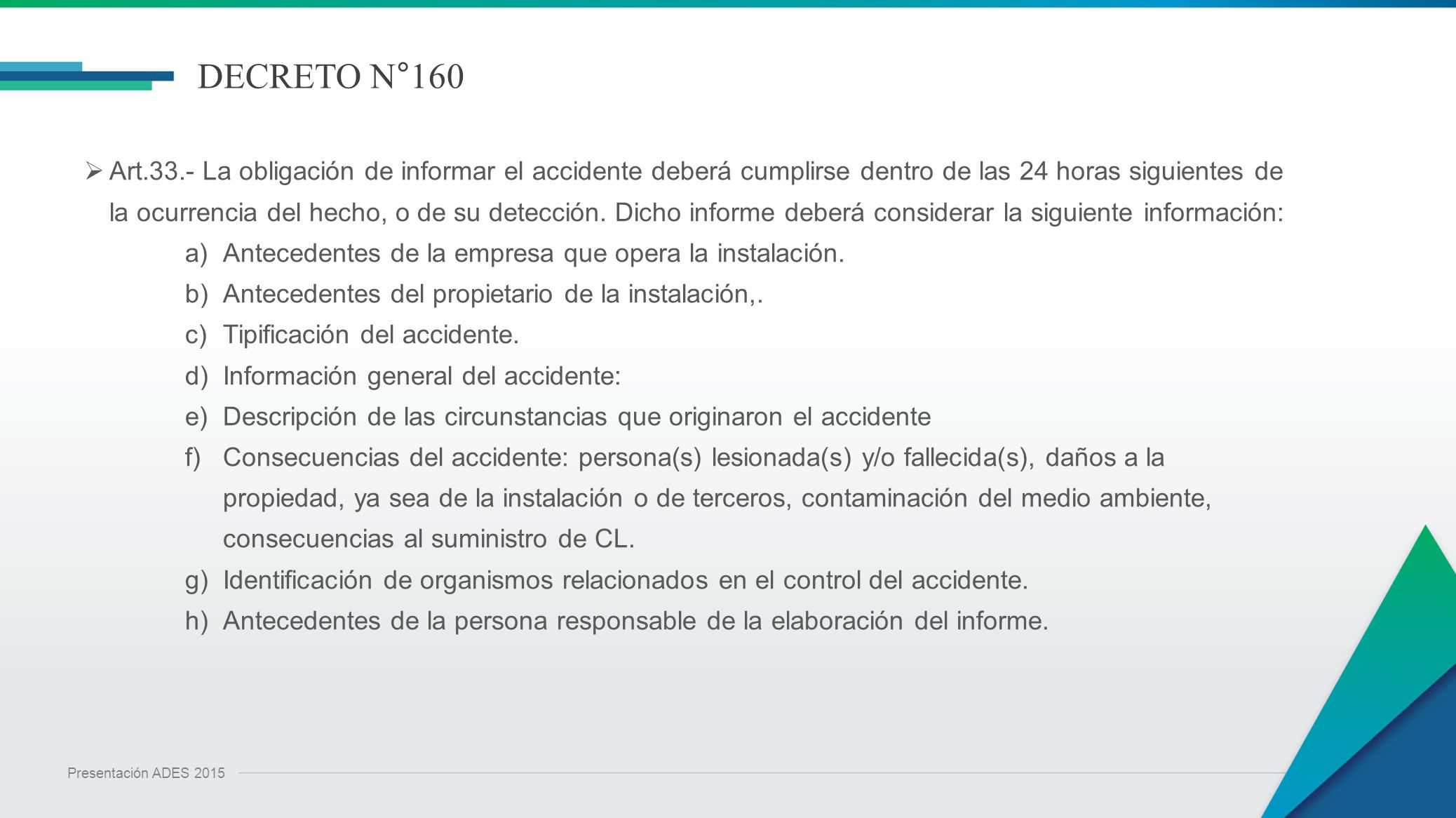 DECRETO N°160

➢ Art.33.- La obligación de informar el accidente deberá cumplirse dentro de las 24 horas siguientes de la ocurrencia del hecho, o de su detección. Dicho informe deberá considerar la siguiente información:

a) Antecedentes de la empresa que opera la instalación.
b) Antecedentes del propietario de la instalación,.
c) Tipificación del accidente.
d) Información general del accidente:
e) Descripción de las circunstancias que originaron el accidente
f) Consecuencias del accidente: persona(s) lesionada(s) y/o fallecida(s), daños a la propiedad, ya sea de la instalación o de terceros, contaminación del medio ambiente, consecuencias al suministro de CL.
g) Identificación de organismos relacionados en el control del accidente.
h) Antecedentes de la persona responsable de la elaboración del informe.

Presentación ADES 2015